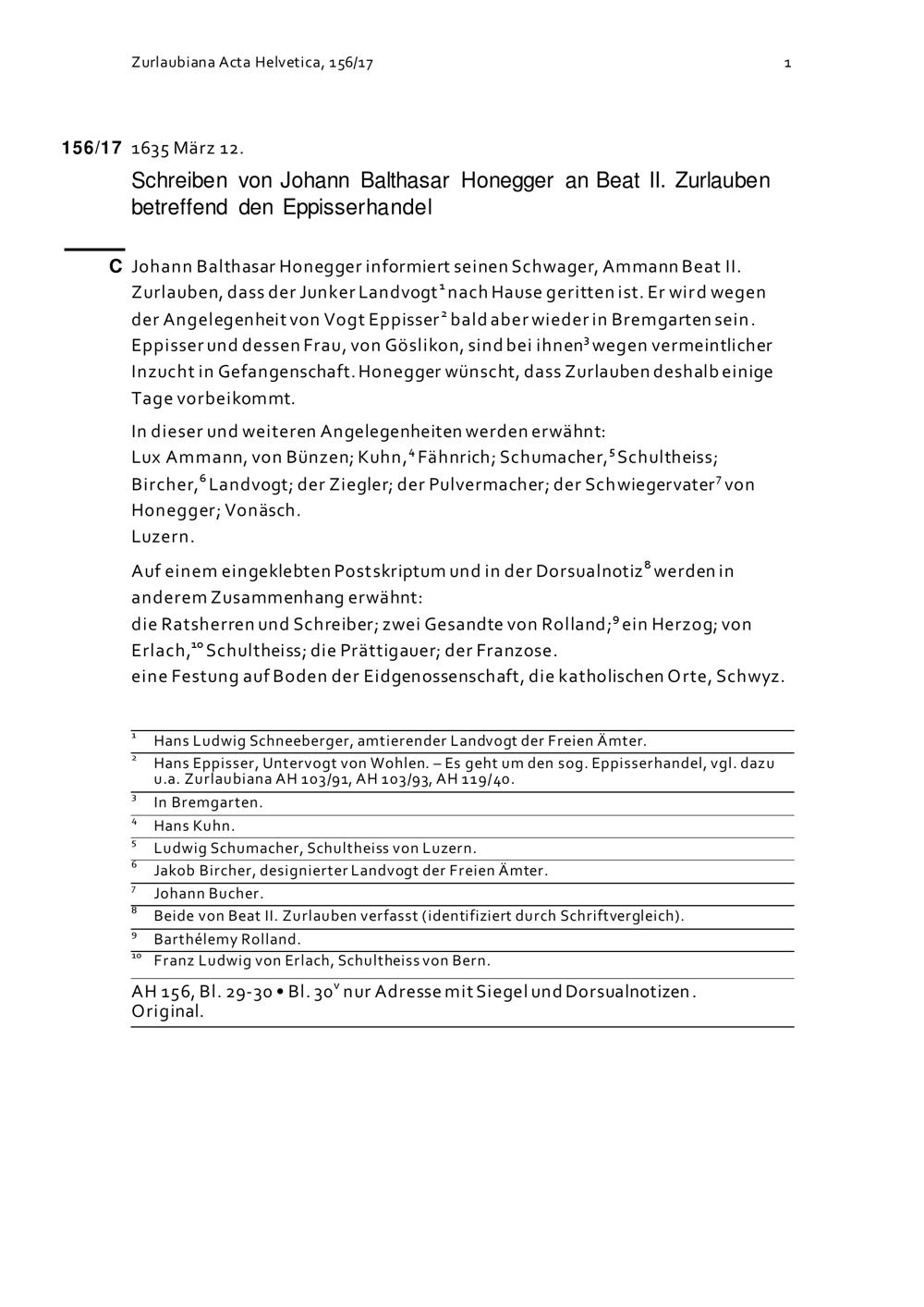 Zurlaubiana Acta Helvetica, 156/17 1

156/17 1635 März 12.

Schreiben von Johann Balthasar Honegger an Beat II. Zurlauben betreffend den Eppisserhandel

C Johann Balthasar Honegger informiert seinen Schwager, Ammann Beat II. Zurlauben, dass der Junker Landvogt$^1$ nach Hause geritten ist. Er wird wegen der Angelegenheit von Vogt Eppisser$^2$ bald aber wieder in Bremgarten sein. Eppisser und dessen Frau, von Göslikon, sind bei ihnen$^3$ wegen vermeintlicher Inzucht in Gefangenschaft. Honegger wünscht, dass Zurlauben deshalb einige Tage vorbeikommt.

In dieser und weiteren Angelegenheiten werden erwähnt:
Lux Ammann, von Bünzen; Kuhn,$^4$ Fähnrich; Schumacher,$^5$ Schultheiss; Bircher,$^6$ Landvogt; der Ziegler; der Pulvermacher; der Schwiegervater$^7$ von Honegger; Vonäsch.
Luzern.

Auf einem eingeklebten Postskriptum und in der Dorsualnotiz$^8$ werden in anderem Zusammenhang erwähnt:
die Ratsherren und Schreiber; zwei Gesandte von Rolland;$^9$ ein Herzog; von Erlach,$^{10}$ Schultheiss; die Prättigauer; der Franzose.
eine Festung auf Boden der Eidgenossenschaft, die katholischen Orte, Schwyz.

$^1$ Hans Ludwig Schneeberger, amtierender Landvogt der Freien Ämter.
$^2$ Hans Eppisser, Untervogt von Wohlen. – Es geht um den sog. Eppisserhandel, vgl. dazu u.a. Zurlaubiana AH 103/91, AH 103/93, AH 119/40.
$^3$ In Bremgarten.
$^4$ Hans Kuhn.
$^5$ Ludwig Schumacher, Schultheiss von Luzern.
$^6$ Jakob Bircher, designierter Landvogt der Freien Ämter.
$^7$ Johann Bucher.
$^8$ Beide von Beat II. Zurlauben verfasst (identifiziert durch Schriftvergleich).
$^9$ Barthélemy Rolland.
$^{10}$ Franz Ludwig von Erlach, Schultheiss von Bern.

AH 156, Bl. 29-30 • Bl. 30$^v$ nur Adresse mit Siegel und Dorsualnotizen. Original.